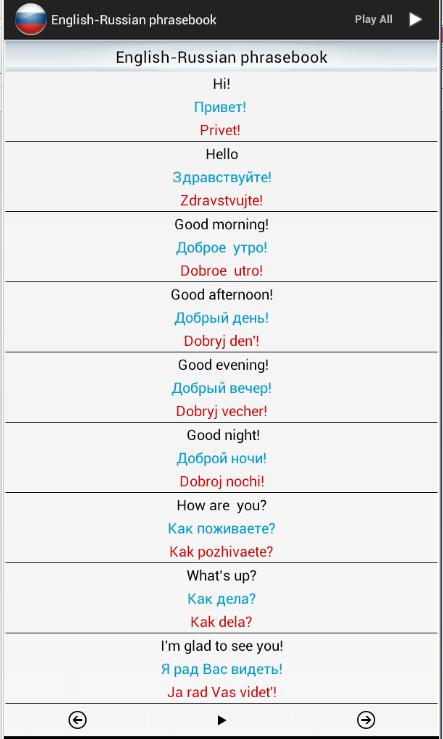 English-Russian phrasebook
Play All

English-Russian phrasebook

Hi!
Привет!
Privet!

Hello
Здравствуйте!
Zdravstvujte!

Good morning!
Доброе утро!
Dobroe utro!

Good afternoon!
Добрый день!
Dobryj den'!

Good evening!
Добрый вечер!
Dobryj vecher!

Good night!
Доброй ночи!
Dobroj nochi!

How are you?
Как поживаете?
Kak pozhivaete?

What's up?
Как дела?
Kak dela?

I'm glad to see you!
Я рад Вас видеть!
Ja rad Vas videt'!